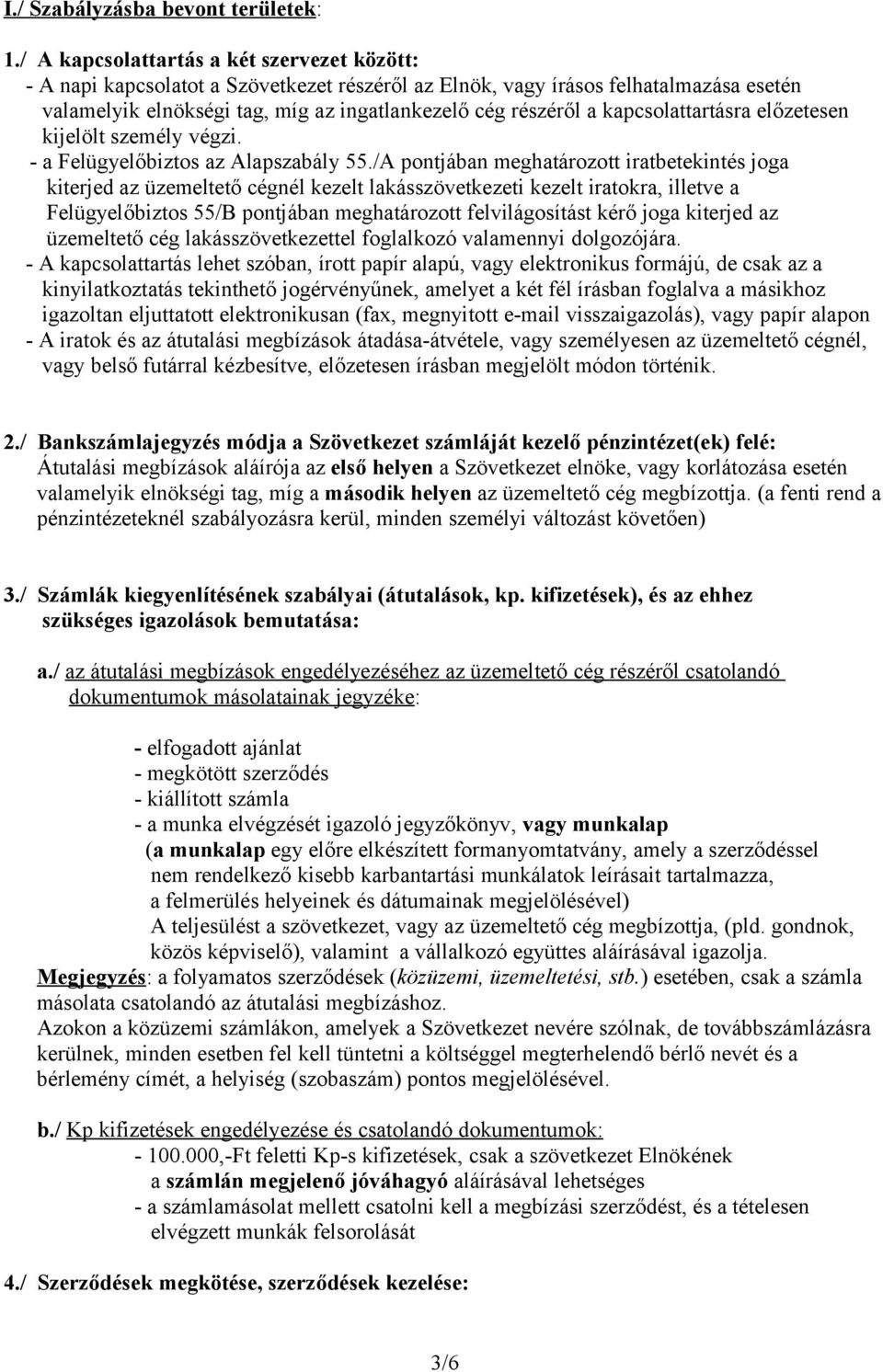 I./ Szabályzásba bevont területek:

1./ A kapcsolattartás a két szervezet között:
- A napi kapcsolatot a Szövetkezet részéről az Elnök, vagy írásos felhatalmazása esetén valamelyik elnökségi tag, míg az ingatlankezelő cég részéről a kapcsolattartásra előzetesen kijelölt személy végzi.
- a Felügyelőbiztos az Alapszabály 55./A pontjában meghatározott iratbetekintés joga kiterjed az üzemeltető cégnél kezelt lakásszövetkezeti kezelt iratokra, illetve a Felügyelőbiztos 55/B pontjában meghatározott felvilágosítást kérő joga kiterjed az üzemeltető cég lakásszövetkezettel foglalkozó valamennyi dolgozójára.
- A kapcsolattartás lehet szóban, írott papír alapú, vagy elektronikus formájú, de csak az a kinyilatkoztatás tekinthető jogérvényűnek, amelyet a két fél írásban foglalva a másikhoz igazoltan eljuttatott elektronikusan (fax, megnyitott e-mail visszaigazolás), vagy papír alapon
- A iratok és az átutalási megbízások átadása-átvétele, vagy személyesen az üzemeltető cégnél, vagy belső futárral kézbesítve, előzetesen írásban megjelölt módon történik.

2./ Bankszámlajegyzés módja a Szövetkezet számláját kezelő pénzintézet(ek) felé:
Átutalási megbízások aláírója az első helyen a Szövetkezet elnöke, vagy korlátozása esetén valamelyik elnökségi tag, míg a második helyen az üzemeltető cég megbízottja. (a fenti rend a pénzintézeteknél szabályozásra kerül, minden személyi változást követően)

3./ Számlák kiegyenlítésének szabályai (átutalások, kp. kifizetések), és az ehhez szükséges igazolások bemutatása:

a./ az átutalási megbízások engedélyezéséhez az üzemeltető cég részéről csatolandó dokumentumok másolatainak jegyzéke:

- elfogadott ajánlat
- megkötött szerződés
- kiállított számla
- a munka elvégzését igazoló jegyzőkönyv, vagy munkalap
(a munkalap egy előre elkészített formanyomtatvány, amely a szerződéssel nem rendelkező kisebb karbantartási munkálatok leírásait tartalmazza, a felmerülés helyeinek és dátumainak megjelölésével)
A teljesülést a szövetkezet, vagy az üzemeltető cég megbízottja, (pld. gondnok, közös képviselő), valamint a vállalkozó együttes aláírásával igazolja.
Megjegyzés: a folyamatos szerződések (közüzemi, üzemeltetési, stb.) esetében, csak a számla másolata csatolandó az átutalási megbízáshoz.
Azokon a közüzemi számlákon, amelyek a Szövetkezet nevére szólnak, de továbbszámlázásra kerülnek, minden esetben fel kell tüntetni a költséggel megterhelendő bérlő nevét és a bérlemény címét, a helyiség (szobaszám) pontos megjelölésével.

b./ Kp kifizetések engedélyezése és csatolandó dokumentumok:
- 100.000,-Ft feletti Kp-s kifizetések, csak a szövetkezet Elnökének a számlán megjelenő jóváhagyó aláírásával lehetséges
- a számlamásolat mellett csatolni kell a megbízási szerződést, és a tételesen elvégzett munkák felsorolását

4./ Szerződések megkötése, szerződések kezelése:

3/6